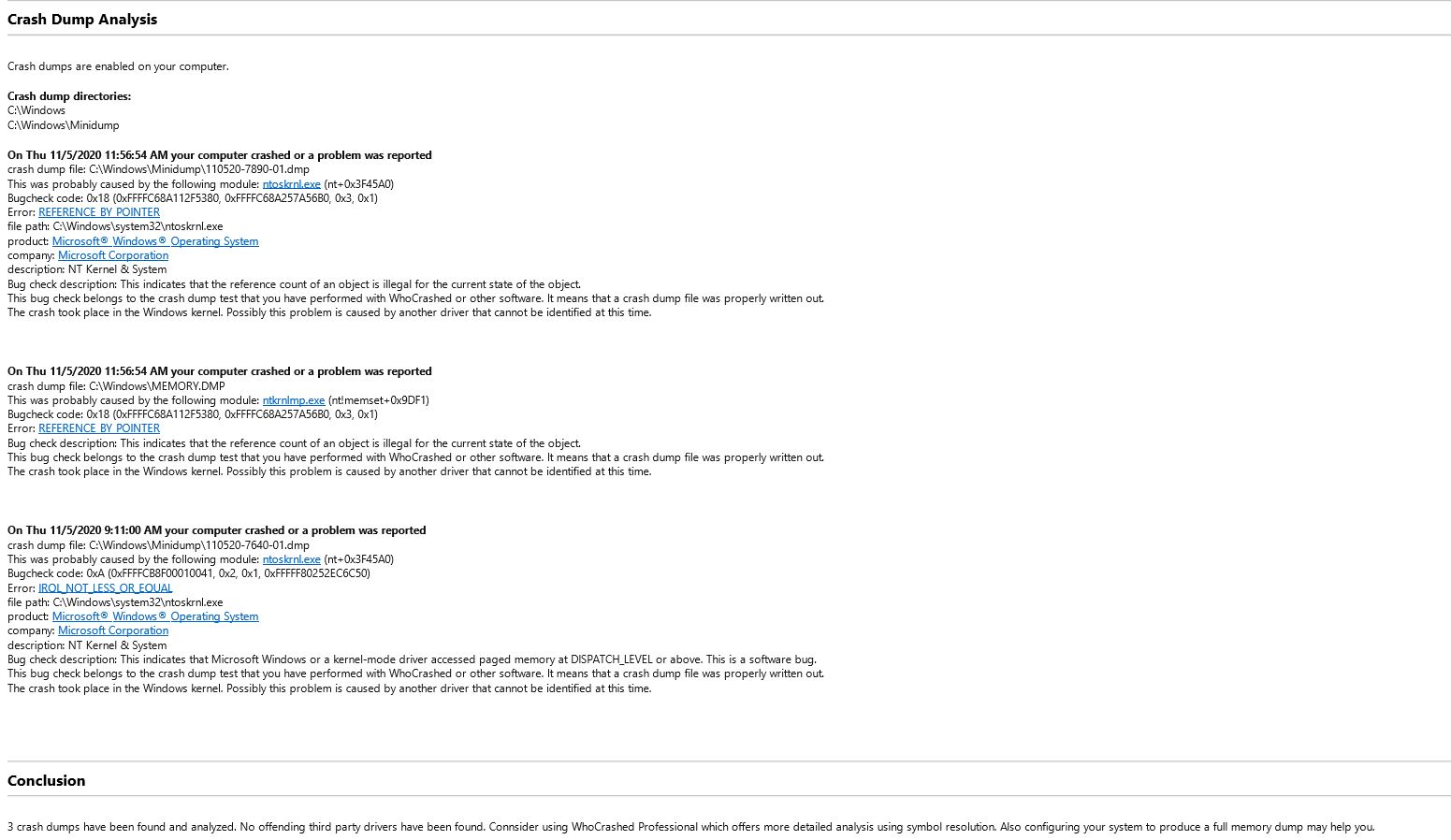 Crash Dump Analysis

Crash dumps are enabled on your computer.

Crash dump directories:
C:\Windows
C:\Windows\Minidump

On Thu 11/5/2020 11:56:54 AM your computer crashed or a problem was reported
crash dump file: C:\Windows\Minidump\110520-7890-01.dmp
This was probably caused by the following module: ntoskrnl.exe (nt+0x3F45A0)
Bugcheck code: 0x18 (0xFFFFC68A112F5380, 0xFFFFC68A257A56B0, 0x3, 0x1)
Error: REFERENCE_BY_POINTER
file path: C:\Windows\system32\ntoskrnl.exe
product: Microsoft® Windows® Operating System
company: Microsoft Corporation
description: NT Kernel & System
Bug check description: This indicates that the reference count of an object is illegal for the current state of the object.
This bug check belongs to the crash dump test that you have performed with WhoCrashed or other software. It means that a crash dump file was properly written out.
The crash took place in the Windows kernel. Possibly this problem is caused by another driver that cannot be identified at this time.

On Thu 11/5/2020 11:56:54 AM your computer crashed or a problem was reported
crash dump file: C:\Windows\MEMORY.DMP
This was probably caused by the following module: ntkrnlmp.exe (nt!memset+0x9DF1)
Bugcheck code: 0x18 (0xFFFFC68A112F5380, 0xFFFFC68A257A56B0, 0x3, 0x1)
Error: REFERENCE_BY_POINTER
Bug check description: This indicates that the reference count of an object is illegal for the current state of the object.
This bug check belongs to the crash dump test that you have performed with WhoCrashed or other software. It means that a crash dump file was properly written out.
The crash took place in the Windows kernel. Possibly this problem is caused by another driver that cannot be identified at this time.

On Thu 11/5/2020 9:11:00 AM your computer crashed or a problem was reported
crash dump file: C:\Windows\Minidump\110520-7640-01.dmp
This was probably caused by the following module: ntoskrnl.exe (nt+0x3F45A0)
Bugcheck code: 0xA (0xFFFFCB8F00010041, 0x2, 0x1, 0xFFFFF80252EC6C50)
Error: IRQL_NOT_LESS_OR_EQUAL
file path: C:\Windows\system32\ntoskrnl.exe
product: Microsoft® Windows® Operating System
company: Microsoft Corporation
description: NT Kernel & System
Bug check description: This indicates that Microsoft Windows or a kernel-mode driver accessed paged memory at DISPATCH_LEVEL or above. This is a software bug.
This bug check belongs to the crash dump test that you have performed with WhoCrashed or other software. It means that a crash dump file was properly written out.
The crash took place in the Windows kernel. Possibly this problem is caused by another driver that cannot be identified at this time.

Conclusion

3 crash dumps have been found and analyzed. No offending third party drivers have been found. Connsider using WhoCrashed Professional which offers more detailed analysis using symbol resolution. Also configuring your system to produce a full memory dump may help you.